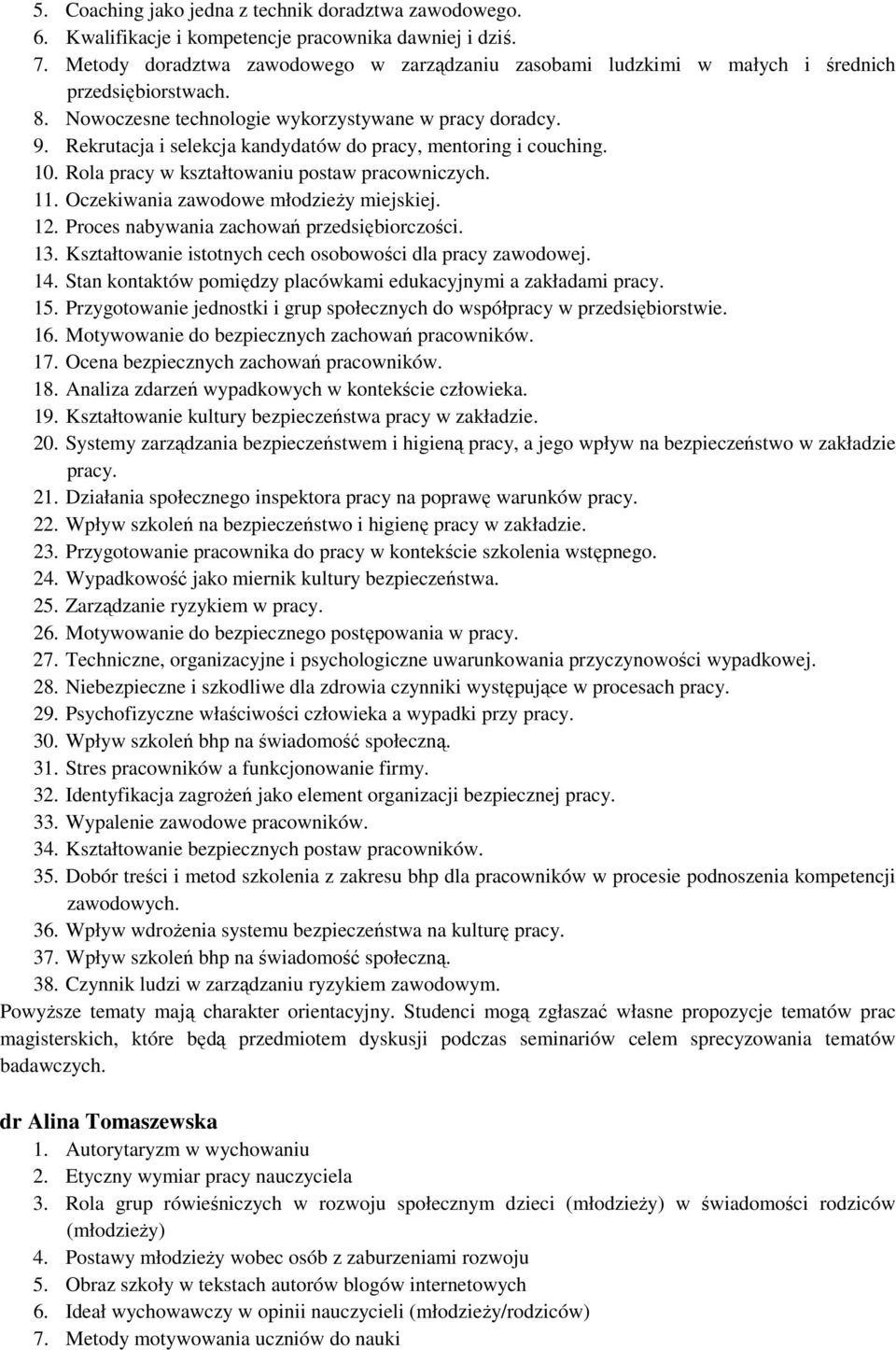 5. Coaching jako jedna z technik doradztwa zawodowego.
6. Kwalifikacje i kompetencje pracownika dawniej i dziś.
7. Metody doradztwa zawodowego w zarządzaniu zasobami ludzkimi w małych i średnich przedsiębiorstwach.
8. Nowoczesne technologie wykorzystywane w pracy doradcy.
9. Rekrutacja i selekcja kandydatów do pracy, mentoring i couching.
10. Rola pracy w kształtowaniu postaw pracowniczych.
11. Oczekiwania zawodowe młodzieży miejskiej.
12. Proces nabywania zachowań przedsiębiorczości.
13. Kształtowanie istotnych cech osobowości dla pracy zawodowej.
14. Stan kontaktów pomiędzy placówkami edukacyjnymi a zakładami pracy.
15. Przygotowanie jednostki i grup społecznych do współpracy w przedsiębiorstwie.
16. Motywowanie do bezpiecznych zachowań pracowników.
17. Ocena bezpiecznych zachowań pracowników.
18. Analiza zdarzeń wypadkowych w kontekście człowieka.
19. Kształtowanie kultury bezpieczeństwa pracy w zakładzie.
20. Systemy zarządzania bezpieczeństwem i higieną pracy, a jego wpływ na bezpieczeństwo w zakładzie pracy.
21. Działania społecznego inspektora pracy na poprawę warunków pracy.
22. Wpływ szkoleń na bezpieczeństwo i higienę pracy w zakładzie.
23. Przygotowanie pracownika do pracy w kontekście szkolenia wstępnego.
24. Wypadkowość jako miernik kultury bezpieczeństwa.
25. Zarządzanie ryzykiem w pracy.
26. Motywowanie do bezpiecznego postępowania w pracy.
27. Techniczne, organizacyjne i psychologiczne uwarunkowania przyczynowości wypadkowej.
28. Niebezpieczne i szkodliwe dla zdrowia czynniki występujące w procesach pracy.
29. Psychofizyczne właściwości człowieka a wypadki przy pracy.
30. Wpływ szkoleń bhp na świadomość społeczną.
31. Stres pracowników a funkcjonowanie firmy.
32. Identyfikacja zagrożeń jako element organizacji bezpiecznej pracy.
33. Wypalenie zawodowe pracowników.
34. Kształtowanie bezpiecznych postaw pracowników.
35. Dobór treści i metod szkolenia z zakresu bhp dla pracowników w procesie podnoszenia kompetencji zawodowych.
36. Wpływ wdrożenia systemu bezpieczeństwa na kulturę pracy.
37. Wpływ szkoleń bhp na świadomość społeczną.
38. Czynnik ludzi w zarządzaniu ryzykiem zawodowym.
Powyższe tematy mają charakter orientacyjny. Studenci mogą zgłaszać własne propozycje tematów prac magisterskich, które będą przedmiotem dyskusji podczas seminariów celem sprecyzowania tematów badawczych.

dr Alina Tomaszewska
1. Autorytaryzm w wychowaniu
2. Etyczny wymiar pracy nauczyciela
3. Rola grup rówieśniczych w rozwoju społecznym dzieci (młodzieży) w świadomości rodziców (młodzieży)
4. Postawy młodzieży wobec osób z zaburzeniami rozwoju
5. Obraz szkoły w tekstach autorów blogów internetowych
6. Ideał wychowawczy w opinii nauczycieli (młodzieży/rodziców)
7. Metody motywowania uczniów do nauki